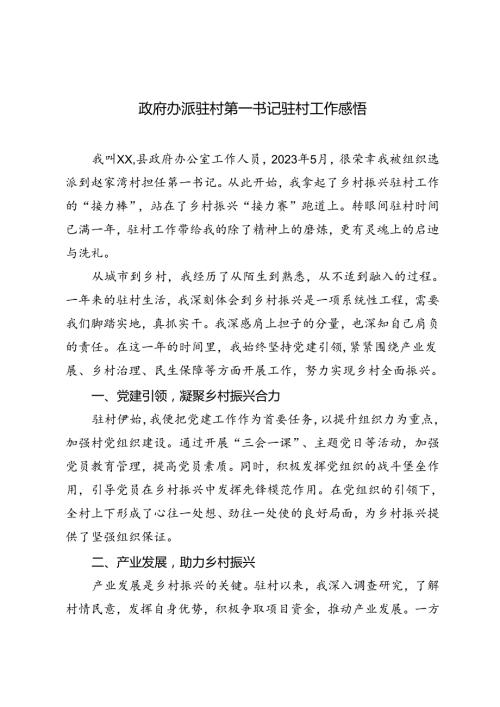 政府办派驻村第一书记驻村工作感悟

我叫XX,县政府办公室工作人员，2023年5月，很荣幸我被组织选派到赵家湾村担任第一书记。从此开始，我拿起了乡村振兴驻村工作的“接力棒”，站在了乡村振兴“接力赛”跑道上。转眼间驻村时间已满一年，驻村工作带给我的除了精神上的磨炼，更有灵魂上的启迪与洗礼。

从城市到乡村，我经历了从陌生到熟悉，从不适到融入的过程。一年来的驻村生活，我深刻体会到乡村振兴是一项系统性工程，需要我们脚踏实地，真抓实干。我深感肩上担子的分量，也深知自己肩负的责任。在这一年的时间里，我始终坚持党建引领，紧紧围绕产业发展、乡村治理、民生保障等方面开展工作，努力实现乡村全面振兴。

一、党建引领，凝聚乡村振兴合力

驻村伊始，我便把党建工作作为首要任务，以提升组织力为重点，加强村党组织建设。通过开展“三会一课”、主题党日等活动，加强党员教育管理，提高党员素质。同时，积极发挥党组织的战斗堡垒作用，引导党员在乡村振兴中发挥先锋模范作用。在党组织的引领下，全村上下形成了心往一处想、劲往一处使的良好局面，为乡村振兴提供了坚强组织保证。

二、产业发展，助力乡村振兴

产业发展是乡村振兴的关键。驻村以来，我深入调查研究，了解村情民意，发挥自身优势，积极争取项目资金，推动产业发展。一方